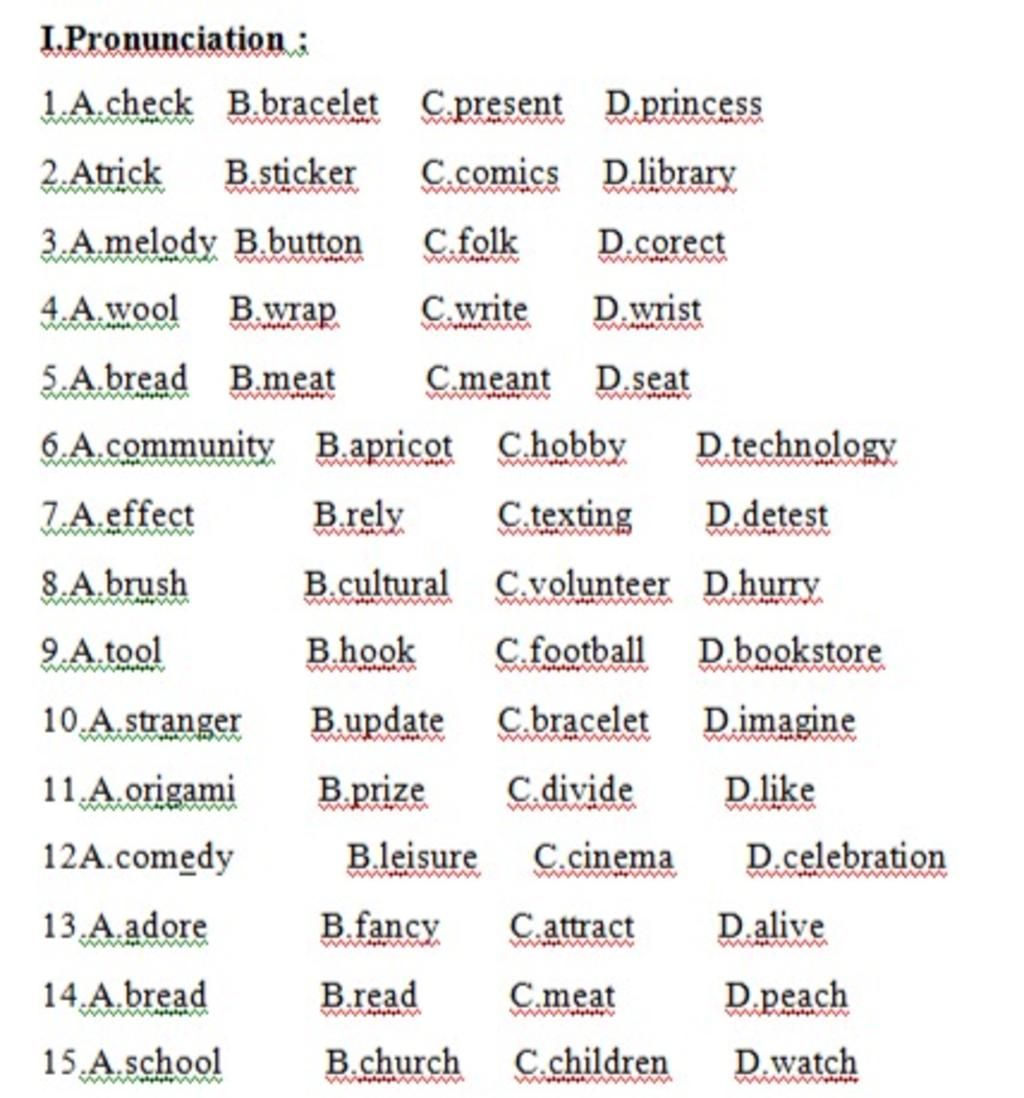 I.Pronunciation :

1.A.check B.bracelet C.present D.princess

2.Atrick B.sticker C.comics D.library

3.A.melody B.button C.folk D.corect

4.A.wool B.wrap C.write D.wrist

5.A.bread B.meat C.meant D.seat

6.A.community B.apricot C.hobby D.technology

7.A.effect B.rely C.texting D.detest

8.A.brush B.cultural C.volunteer D.hurry

9.A.tool B.hook C.football D.bookstore

10.A.stranger B.update C.bracelet D.imagine

11.A.origami B.prize C.divide D.like

12A.comedy B.leisure C.cinema D.celebration

13.A.adore B.fancy C.attract D.alive

14.A.bread B.read C.meat D.peach

15.A.school B.church C.children D.watch